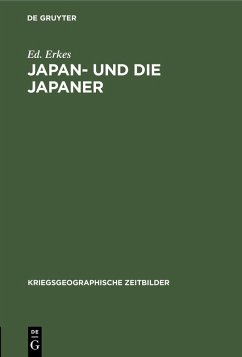 DE GRUYTER

Ed. Erkes

JAPAN- UND DIE JAPANER

KRIEGSGEOGRAPHISCHE ZEITBILDER

DE
G